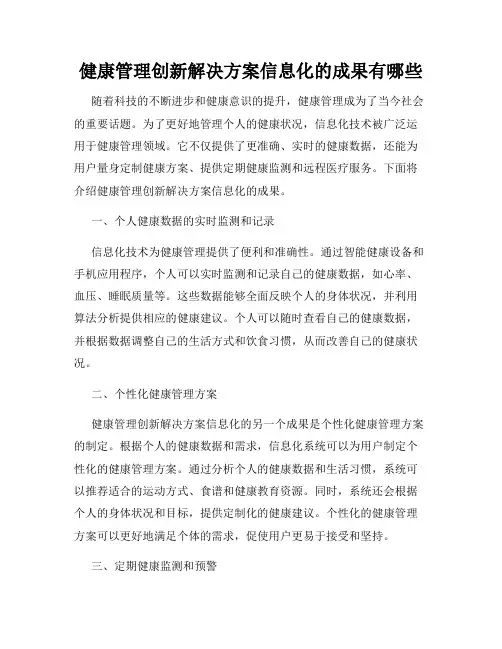 健康管理创新解决方案信息化的成果有哪些

随着科技的不断进步和健康意识的提升，健康管理成为了当今社会的重要话题。为了更好地管理个人的健康状况，信息化技术被广泛运用于健康管理领域。它不仅提供了更准确、实时的健康数据，还能为用户量身定制健康方案、提供定期健康监测和远程医疗服务。下面将介绍健康管理创新解决方案信息化的成果。

一、个人健康数据的实时监测和记录

信息化技术为健康管理提供了便利和准确性。通过智能健康设备和手机应用程序，个人可以实时监测和记录自己的健康数据，如心率、血压、睡眠质量等。这些数据能够全面反映个人的身体状况，并利用算法分析提供相应的健康建议。个人可以随时查看自己的健康数据，并根据数据调整自己的生活方式和饮食习惯，从而改善自己的健康状况。

二、个性化健康管理方案

健康管理创新解决方案信息化的另一个成果是个性化健康管理方案的制定。根据个人的健康数据和需求，信息化系统可以为用户制定个性化的健康管理方案。通过分析个人的健康数据和生活习惯，系统可以推荐适合的运动方式、食谱和健康教育资源。同时，系统还会根据个人的身体状况和目标，提供定制化的健康建议。个性化的健康管理方案可以更好地满足个体的需求，促使用户更易于接受和坚持。

三、定期健康监测和预警